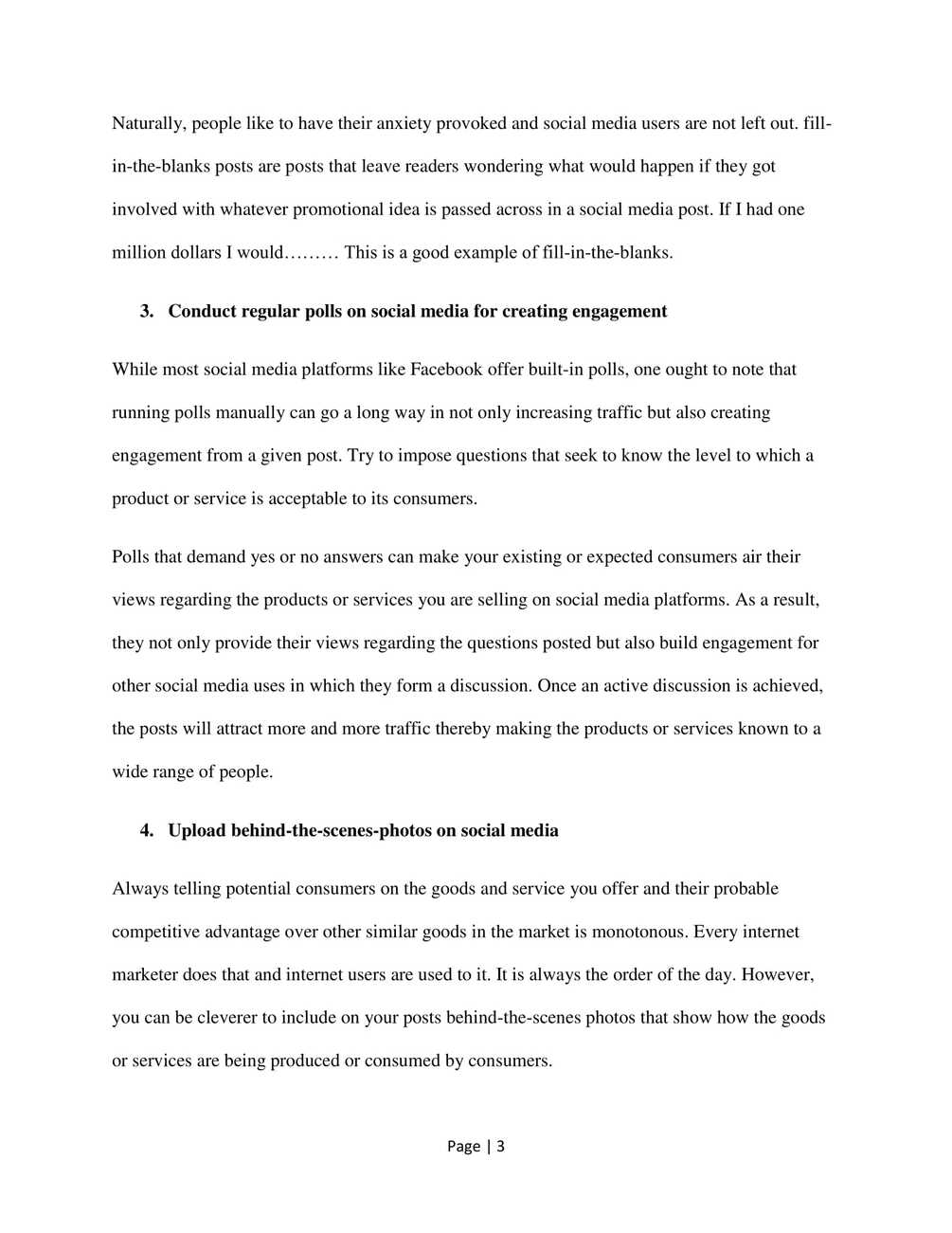 Naturally, people like to have their anxiety provoked and social media users are not left out. fill-in-the-blanks posts are posts that leave readers wondering what would happen if they got involved with whatever promotional idea is passed across in a social media post. If I had one million dollars I would……… This is a good example of fill-in-the-blanks.

3. Conduct regular polls on social media for creating engagement

While most social media platforms like Facebook offer built-in polls, one ought to note that running polls manually can go a long way in not only increasing traffic but also creating engagement from a given post. Try to impose questions that seek to know the level to which a product or service is acceptable to its consumers.

Polls that demand yes or no answers can make your existing or expected consumers air their views regarding the products or services you are selling on social media platforms. As a result, they not only provide their views regarding the questions posted but also build engagement for other social media uses in which they form a discussion. Once an active discussion is achieved, the posts will attract more and more traffic thereby making the products or services known to a wide range of people.

4. Upload behind-the-scenes-photos on social media

Always telling potential consumers on the goods and service you offer and their probable competitive advantage over other similar goods in the market is monotonous. Every internet marketer does that and internet users are used to it. It is always the order of the day. However, you can be cleverer to include on your posts behind-the-scenes photos that show how the goods or services are being produced or consumed by consumers.

Page | 3